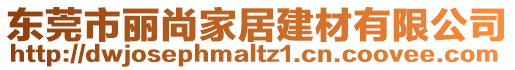 东莞市丽尚家居建材有限公司
http://dwjosephmaltz1.cn.coovee.com